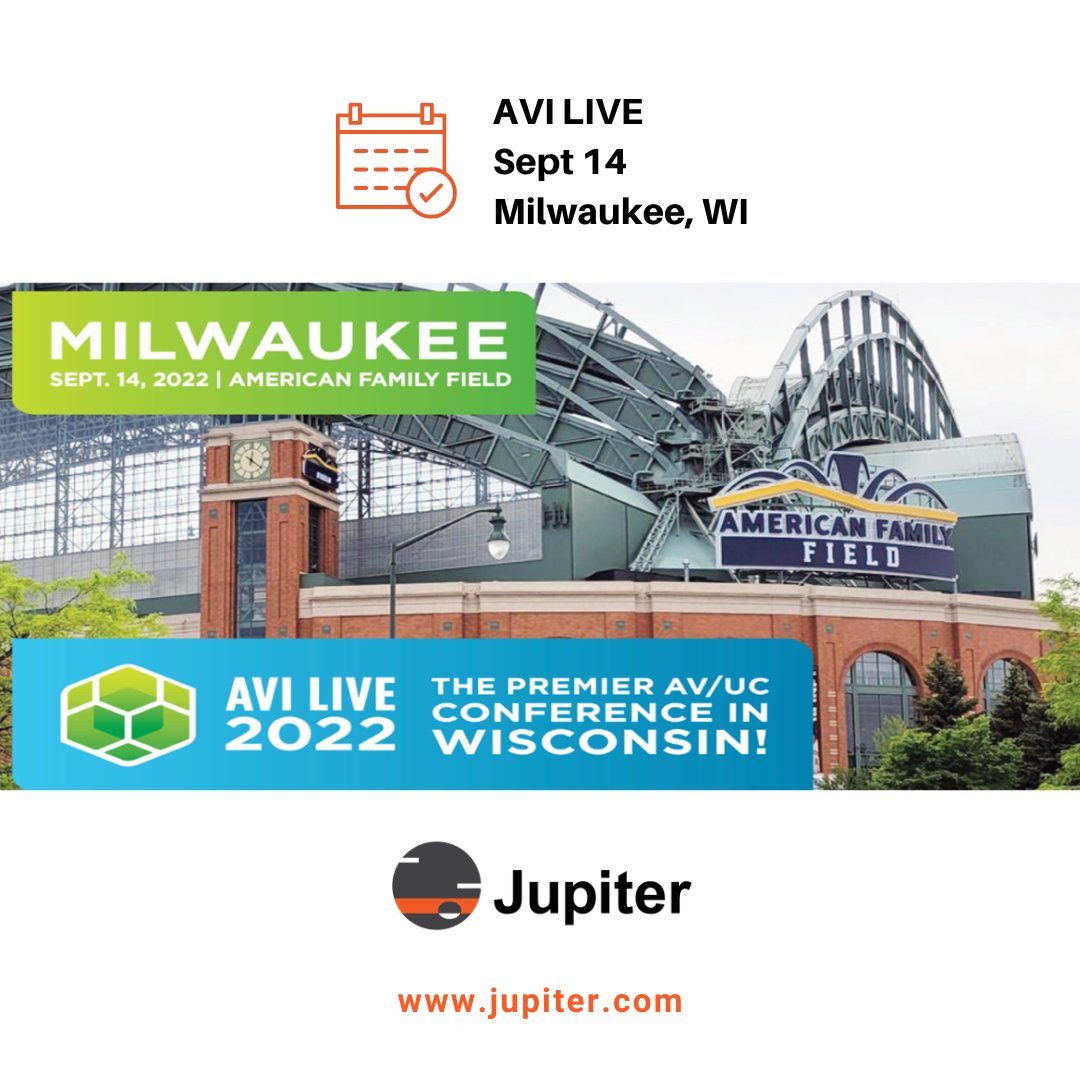 AVI LIVE
Sept 14
Milwaukee, WI

MILWAUKEE
SEPT. 14, 2022 | AMERICAN FAMILY FIELD

AMERICAN FAMILY FIELD

AVI LIVE 2022

THE PREMIER AV/UC CONFERENCE IN WISCONSIN!

Jupiter

www.jupiter.com